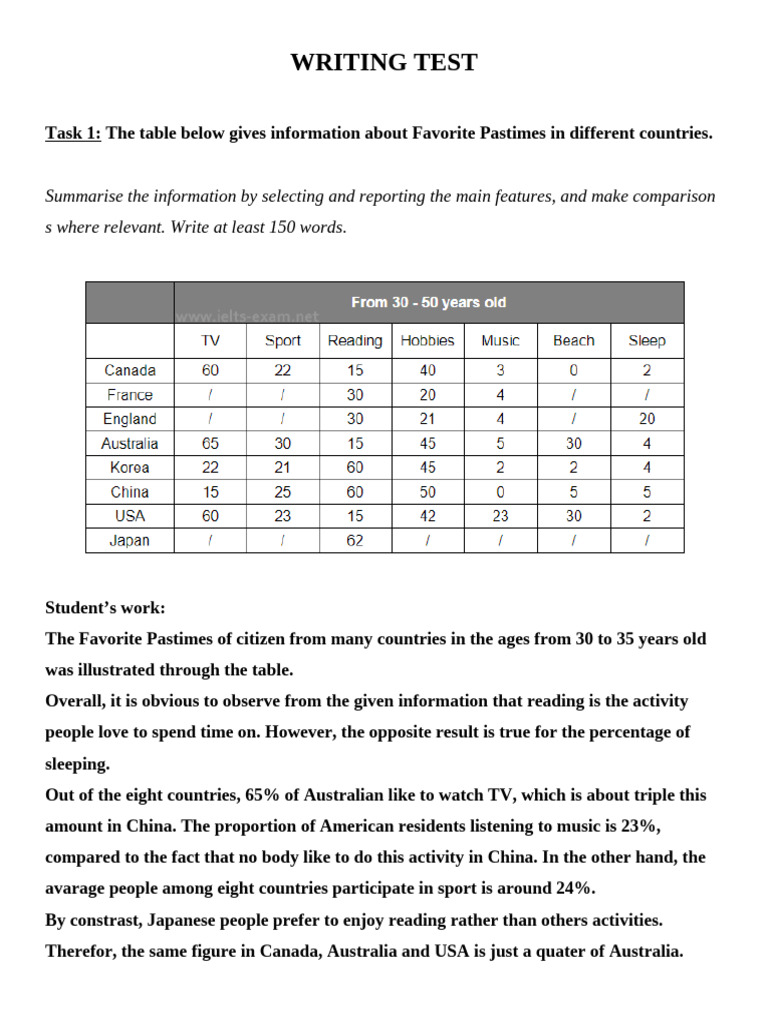 WRITING TEST

Task 1: The table below gives information about Favorite Pastimes in different countries.

Summarise the information by selecting and reporting the main features, and make comparison s where relevant. Write at least 150 words.

| | From 30 - 50 years old | | | | | | |
|---|---|---|---|---|---|---|---|
| | TV | Sport | Reading | Hobbies | Music | Beach | Sleep |
| Canada | 60 | 22 | 15 | 40 | 3 | 0 | 2 |
| France | / | / | 30 | 20 | 4 | / | / |
| England | / | / | 30 | 21 | 4 | / | 20 |
| Australia | 65 | 30 | 15 | 45 | 5 | 30 | 4 |
| Korea | 22 | 21 | 60 | 45 | 2 | 2 | 4 |
| China | 15 | 25 | 60 | 50 | 0 | 5 | 5 |
| USA | 60 | 23 | 15 | 42 | 23 | 30 | 2 |
| Japan | / | / | 62 | / | / | / | / |

Student's work:
The Favorite Pastimes of citizen from many countries in the ages from 30 to 35 years old was illustrated through the table.
Overall, it is obvious to observe from the given information that reading is the activity people love to spend time on. However, the opposite result is true for the percentage of sleeping.
Out of the eight countries, 65% of Australian like to watch TV, which is about triple this amount in China. The proportion of American residents listening to music is 23%, compared to the fact that no body like to do this activity in China. In the other hand, the avarage people among eight countries participate in sport is around 24%.
By constrast, Japanese people prefer to enjoy reading rather than others activities. Therefor, the same figure in Canada, Australia and USA is just a quater of Australia.

www.ielts-exam.net